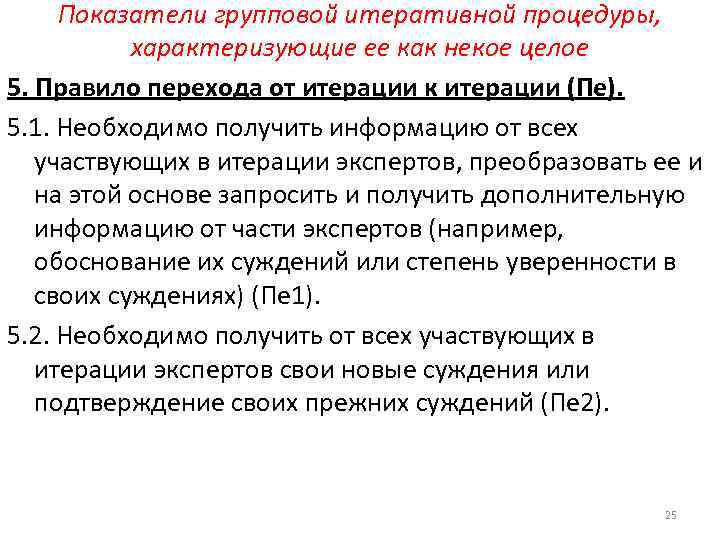 Показатели групповой итеративной процедуры, характеризующие ее как некое целое

5. Правило перехода от итерации к итерации (Пе).

5.1. Необходимо получить информацию от всех участвующих в итерации экспертов, преобразовать ее и на этой основе запросить и получить дополнительную информацию от части экспертов (например, обоснование их суждений или степень уверенности в своих суждениях) (Пе1).

5.2. Необходимо получить от всех участвующих в итерации экспертов свои новые суждения или подтверждение своих прежних суждений (Пе2).

25